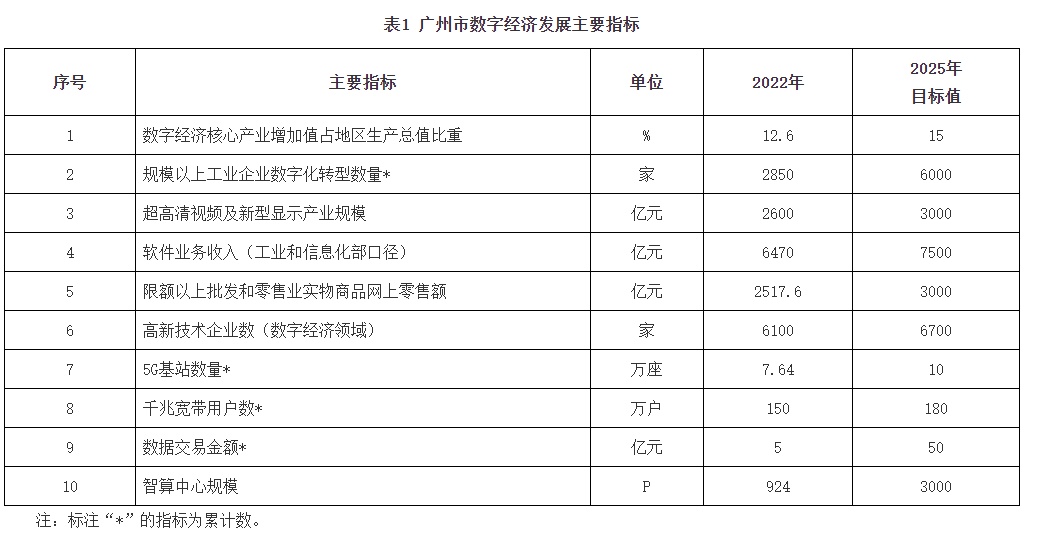 表1 广州市数字经济发展主要指标

| 序号 | 主要指标 | 单位 | 2022年 | 2025年 目标值 |
|---|---|---|---|---|
| 1 | 数字经济核心产业增加值占地区生产总值比重 | % | 12.6 | 15 |
| 2 | 规模以上工业企业数字化转型数量* | 家 | 2850 | 6000 |
| 3 | 超高清视频及新型显示产业规模 | 亿元 | 2600 | 3000 |
| 4 | 软件业务收入（工业和信息化部口径） | 亿元 | 6470 | 7500 |
| 5 | 限额以上批发和零售业实物商品网上零售额 | 亿元 | 2517.6 | 3000 |
| 6 | 高新技术企业数（数字经济领域） | 家 | 6100 | 6700 |
| 7 | 5G基站数量* | 万座 | 7.64 | 10 |
| 8 | 千兆宽带用户数* | 万户 | 150 | 180 |
| 9 | 数据交易金额* | 亿元 | 5 | 50 |
| 10 | 智算中心规模 | P | 924 | 3000 |

注：标注“*”的指标为累计数。